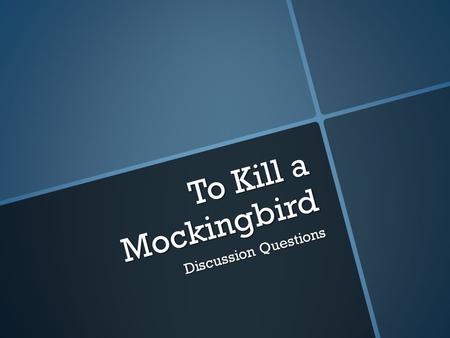 To Kill a Mockingbird

Discussion Questions